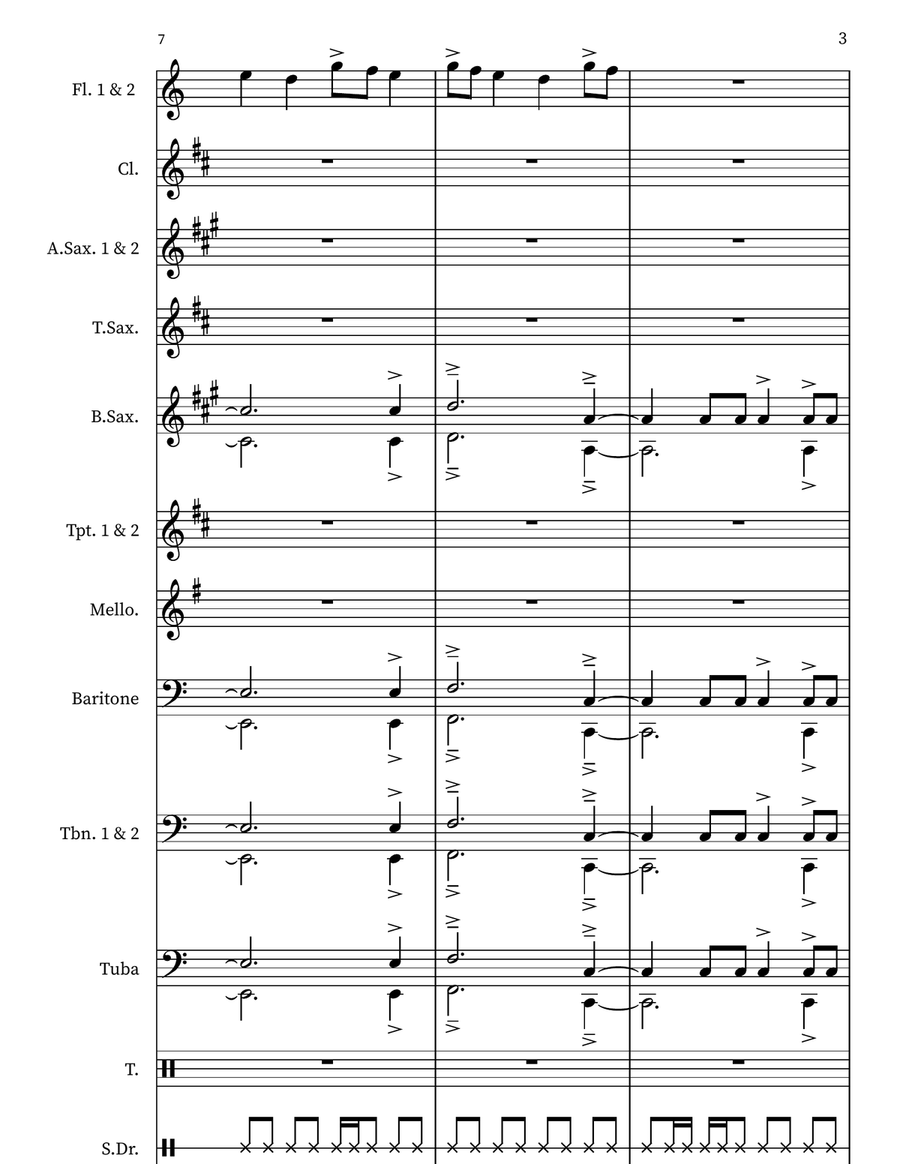 7

3

Fl. 1 & 2

Cl.

A.Sax. 1 & 2

T.Sax.

B.Sax.

Tpt. 1 & 2

Mello.

Baritone

Tbn. 1 & 2

Tuba

T.

S.Dr.